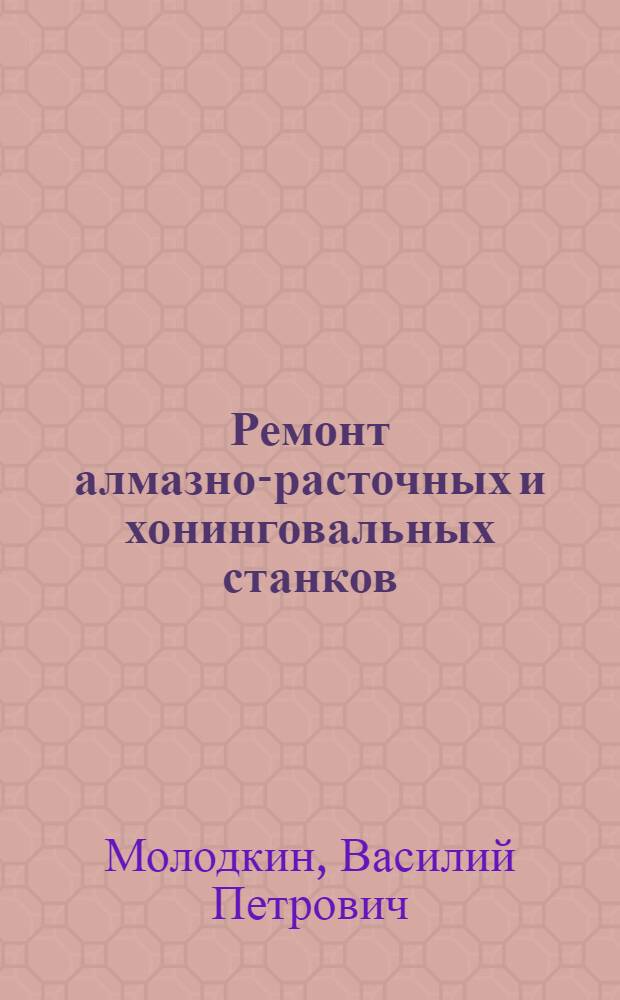 Ремонт алмазно-расточных и хонинговальных станков

Молодкин, Василий Петрович